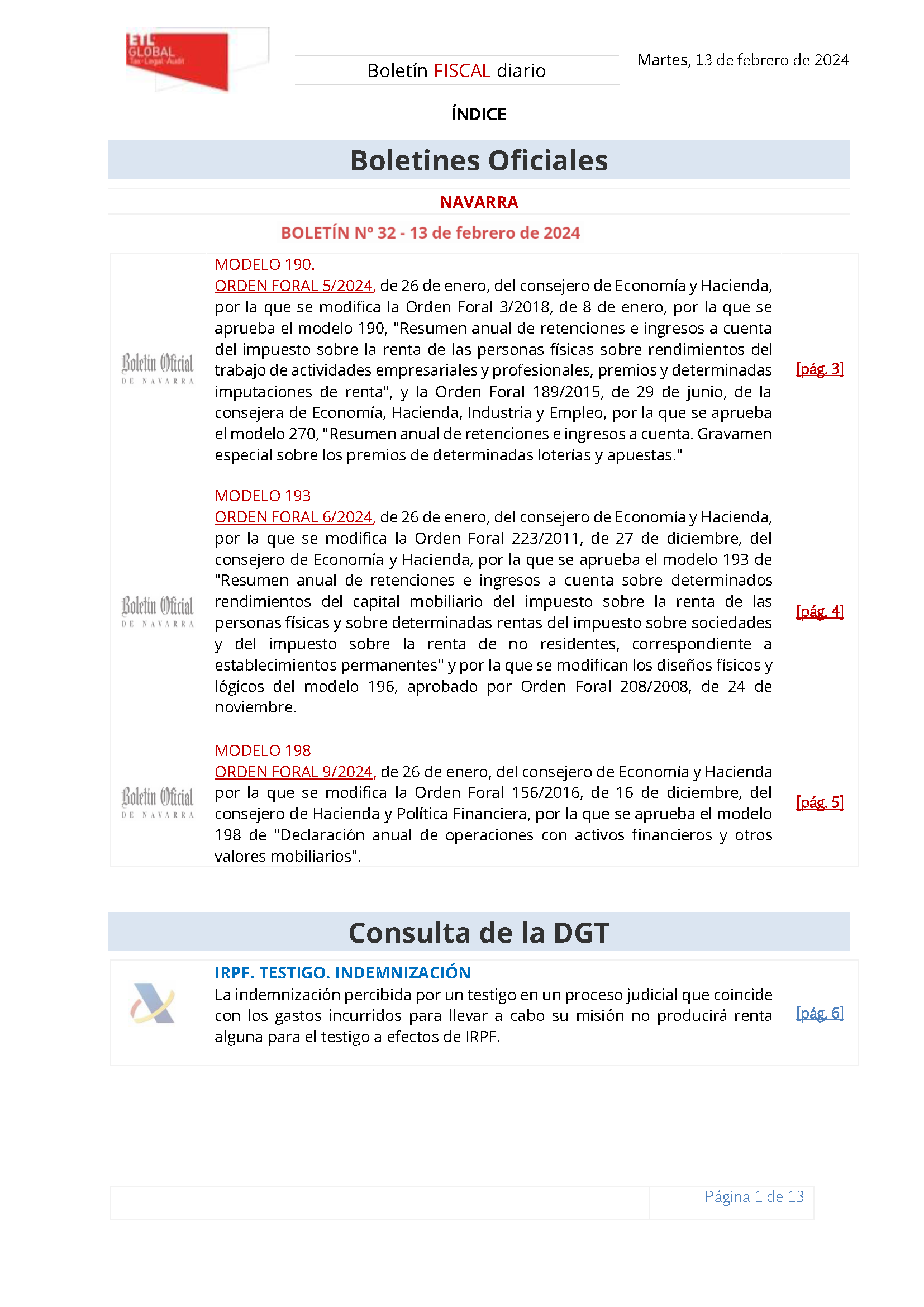 ETL GLOBAL Tax · Legal · Audit

Boletín FISCAL diario

Martes, 13 de febrero de 2024

ÍNDICE

Boletines Oficiales

NAVARRA

BOLETÍN Nº 32 - 13 de febrero de 2024

Boletín Oficial DE NAVARRA

MODELO 190.
ORDEN FORAL 5/2024, de 26 de enero, del consejero de Economía y Hacienda, por la que se modifica la Orden Foral 3/2018, de 8 de enero, por la que se aprueba el modelo 190, "Resumen anual de retenciones e ingresos a cuenta del impuesto sobre la renta de las personas físicas sobre rendimientos del trabajo de actividades empresariales y profesionales, premios y determinadas imputaciones de renta", y la Orden Foral 189/2015, de 29 de junio, de la consejera de Economía, Hacienda, Industria y Empleo, por la que se aprueba el modelo 270, "Resumen anual de retenciones e ingresos a cuenta. Gravamen especial sobre los premios de determinadas loterías y apuestas."

[pág. 3]

Boletín Oficial DE NAVARRA

MODELO 193
ORDEN FORAL 6/2024, de 26 de enero, del consejero de Economía y Hacienda, por la que se modifica la Orden Foral 223/2011, de 27 de diciembre, del consejero de Economía y Hacienda, por la que se aprueba el modelo 193 de "Resumen anual de retenciones e ingresos a cuenta sobre determinados rendimientos del capital mobiliario del impuesto sobre la renta de las personas físicas y sobre determinadas rentas del impuesto sobre sociedades y del impuesto sobre la renta de no residentes, correspondiente a establecimientos permanentes" y por la que se modifican los diseños físicos y lógicos del modelo 196, aprobado por Orden Foral 208/2008, de 24 de noviembre.

[pág. 4]

Boletín Oficial DE NAVARRA

MODELO 198
ORDEN FORAL 9/2024, de 26 de enero, del consejero de Economía y Hacienda por la que se modifica la Orden Foral 156/2016, de 16 de diciembre, del consejero de Hacienda y Política Financiera, por la que se aprueba el modelo 198 de "Declaración anual de operaciones con activos financieros y otros valores mobiliarios".

[pág. 5]

Consulta de la DGT

IRPF. TESTIGO. INDEMNIZACIÓN
La indemnización percibida por un testigo en un proceso judicial que coincide con los gastos incurridos para llevar a cabo su misión no producirá renta alguna para el testigo a efectos de IRPF.

[pág. 6]

Página 1 de 13